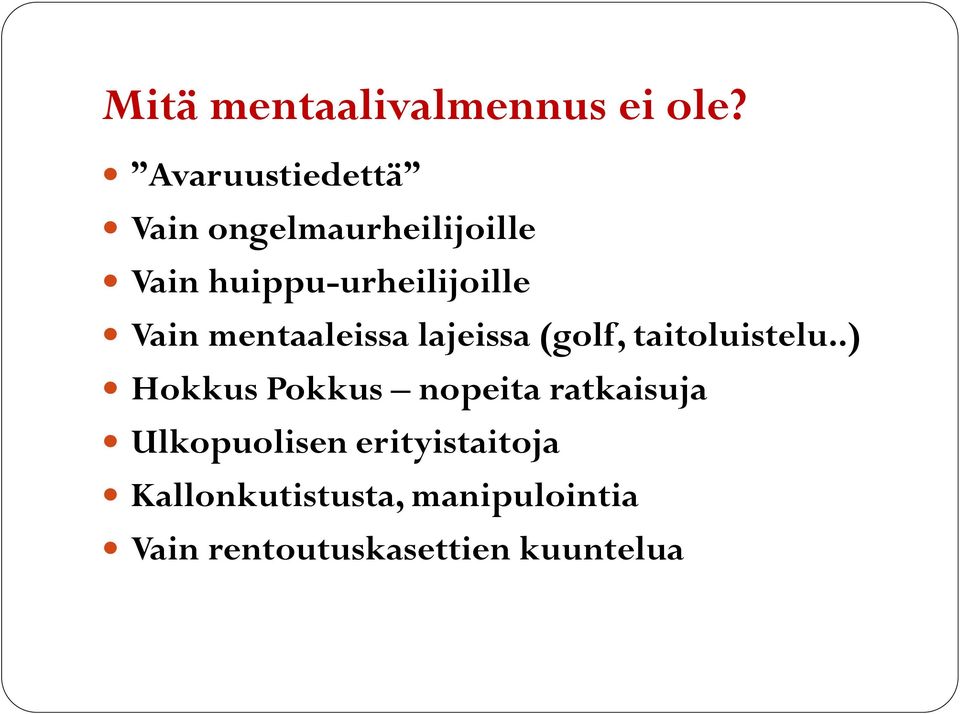 Mitä mentaalivalmennus ei ole?

- ”Avaruustiedettä”
- Vain ongelmaurheilijoille
- Vain huippu-urheilijoille
- Vain mentaaleissa lajeissa (golf, taitoluistelu..)
- Hokkus Pokkus – nopeita ratkaisuja
- Ulkopuolisen erityistaitoja
- Kallonkutistusta, manipulointia
- Vain rentoutuskasettien kuuntelua